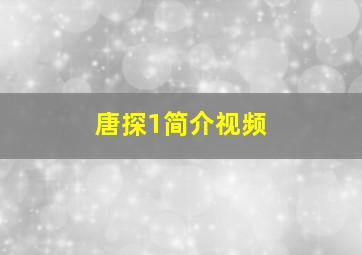 唐探1简介视频